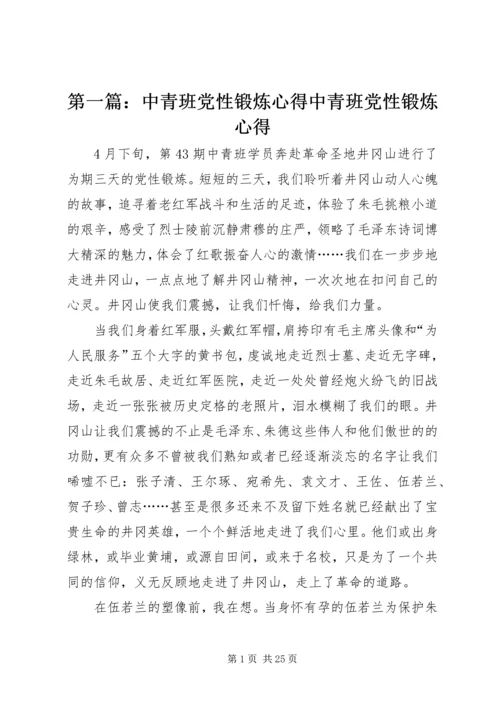 第一篇：中青班党性锻炼心得中青班党性锻炼心得

4月下旬，第43期中青班学员奔赴革命圣地井冈山进行了为期三天的党性锻炼。短短的三天，我们聆听着井冈山动人心魄的故事，追寻着老红军战斗和生活的足迹，体验了朱毛挑粮小道的艰辛，感受了烈士陵前沉静肃穆的庄严，领略了毛泽东诗词博大精深的魅力，体会了红歌振奋人心的激情……我们在一步步地走进井冈山，一点点地了解井冈山精神，一次次地在扣问自己的心灵。井冈山使我们震撼，让我们忏悔，给我们力量。

当我们身着红军服，头戴红军帽，肩挎印有毛主席头像和“为人民服务”五个大字的黄书包，虔诚地走近烈士墓、走近无字碑，走近朱毛故居、走近红军医院，走近一处处曾经炮火纷飞的旧战场，走近一张张被历史定格的老照片，泪水模糊了我们的眼。井冈山让我们震撼的不止是毛泽东、朱德这些伟人和他们傲世的的功勋，更有众多不曾被我们熟知或者已经逐渐淡忘的名字让我们唏嘘不已：张子清、王尔琢、宛希先、袁文才、王佐、伍若兰、贺子珍、曾志……甚至是很多还来不及留下姓名就已经献出了宝贵生命的井冈英雄，一个个鲜活地走进了我们心里。他们或出身绿林，或毕业黄埔，或源自田间，或来于名校，只是为了一个共同的信仰，义无反顾地走进了井冈山，走上了革命的道路。

在伍若兰的塑像前，我在想。当身怀有孕的伍若兰为保护朱

第1页 共25页